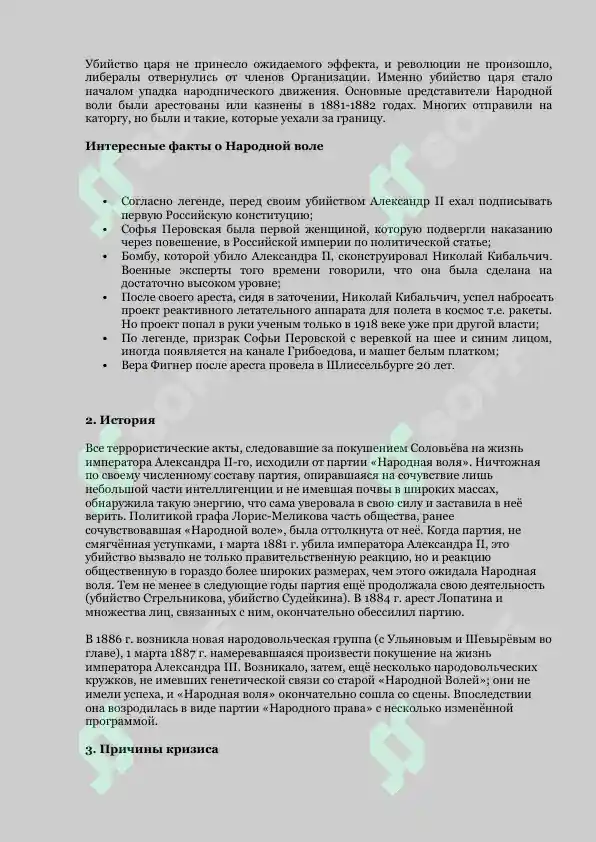 Убийство царя не принесло ожидаемого эффекта, и революции не произошло, либералы отвернулись от членов Организации. Именно убийство царя стало началом упадка народнического движения. Основные представители Народной воли были арестованы или казнены в 1881-1882 годах. Многих отправили на каторгу, но были и такие, которые уехали за границу.

Интересные факты о Народной воле

- Согласно легенде, перед своим убийством Александр II ехал подписывать первую Российскую конституцию;
- Софья Перовская была первой женщиной, которую подвергли наказанию через повешение, в Российской империи по политической статье;
- Бомбу, которой убило Александра II, сконструировал Николай Кибальчич. Военные эксперты того времени говорили, что она была сделана на достаточно высоком уровне;
- После своего ареста, сидя в заточении, Николай Кибальчич, успел набросать проект реактивного летательного аппарата для полета в космос т.е. ракеты. Но проект попал в руки ученым только в 1918 веке уже при другой власти;
- По легенде, призрак Софьи Перовской с веревкой на шее и синим лицом, иногда появляется на канале Грибоедова, и машет белым платком;
- Вера Фигнер после ареста провела в Шлиссельбурге 20 лет.

2. История

Все террористические акты, следовавшие за покушением Соловьёва на жизнь императора Александра II-го, исходили от партии «Народная воля». Ничтожная по своему численному составу партия, опиравшаяся на сочувствие лишь небольшой части интеллигенции и не имевшая почвы в широких массах, обнаружила такую энергию, что сама уверовала в свою силу и заставила в неё верить. Политикой графа Лорис-Меликова часть общества, ранее сочувствовавшая «Народной воле», была оттолкнута от неё. Когда партия, не смягчённая уступками, 1 марта 1881 г. убила императора Александра II, это убийство вызвало не только правительственную реакцию, но и реакцию общественную в гораздо более широких размерах, чем этого ожидала Народная воля. Тем не менее в следующие годы партия ещё продолжала свою деятельность (убийство Стрельникова, убийство Судейкина). В 1884 г. арест Лопатина и множества лиц, связанных с ним, окончательно обессилил партию.

В 1886 г. возникла новая народовольческая группа (с Ульяновым и Шевырёвым во главе), 1 марта 1887 г. намеревавшаяся произвести покушение на жизнь императора Александра III. Возникало, затем, ещё несколько народовольческих кружков, не имевших генетической связи со старой «Народной Волей»; они не имели успеха, и «Народная воля» окончательно сошла со сцены. Впоследствии она возродилась в виде партии «Народного права» с несколько изменённой программой.

3. Причины кризиса